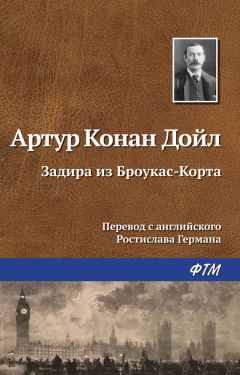 Артур Конан Дойл

Задира из Броукас-Корта

Перевод с английского
Ростислава Германа

ФТМ